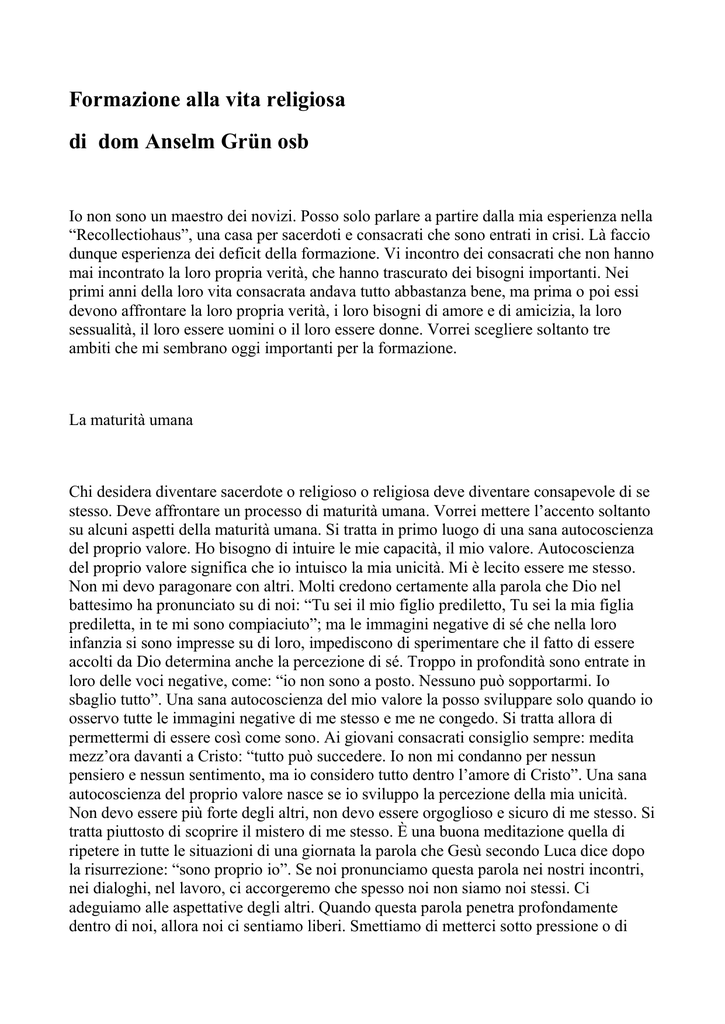 Formazione alla vita religiosa

di dom Anselm Grün osb

Io non sono un maestro dei novizi. Posso solo parlare a partire dalla mia esperienza nella “Recollectiohaus”, una casa per sacerdoti e consacrati che sono entrati in crisi. Là faccio dunque esperienza dei deficit della formazione. Vi incontro dei consacrati che non hanno mai incontrato la loro propria verità, che hanno trascurato dei bisogni importanti. Nei primi anni della loro vita consacrata andava tutto abbastanza bene, ma prima o poi essi devono affrontare la loro propria verità, i loro bisogni di amore e di amicizia, la loro sessualità, il loro essere uomini o il loro essere donne. Vorrei scegliere soltanto tre ambiti che mi sembrano oggi importanti per la formazione.

La maturità umana

Chi desidera diventare sacerdote o religioso o religiosa deve diventare consapevole di se stesso. Deve affrontare un processo di maturità umana. Vorrei mettere l’accento soltanto su alcuni aspetti della maturità umana. Si tratta in primo luogo di una sana autocoscienza del proprio valore. Ho bisogno di intuire le mie capacità, il mio valore. Autocoscienza del proprio valore significa che io intuisco la mia unicità. Mi è lecito essere me stesso. Non mi devo paragonare con altri. Molti credono certamente alla parola che Dio nel battesimo ha pronunciato su di noi: “Tu sei il mio figlio prediletto, Tu sei la mia figlia prediletta, in te mi sono compiaciuto”; ma le immagini negative di sé che nella loro infanzia si sono impresse su di loro, impediscono di sperimentare che il fatto di essere accolti da Dio determina anche la percezione di sé. Troppo in profondità sono entrate in loro delle voci negative, come: “io non sono a posto. Nessuno può sopportarmi. Io sbaglio tutto”. Una sana autocoscienza del mio valore la posso sviluppare solo quando io osservo tutte le immagini negative di me stesso e me ne congedo. Si tratta allora di permettermi di essere così come sono. Ai giovani consacrati consiglio sempre: medita mezz’ora davanti a Cristo: “tutto può succedere. Io non mi condanno per nessun pensiero e nessun sentimento, ma io considero tutto dentro l’amore di Cristo”. Una sana autocoscienza del proprio valore nasce se io sviluppo la percezione della mia unicità. Non devo essere più forte degli altri, non devo essere orgoglioso e sicuro di me stesso. Si tratta piuttosto di scoprire il mistero di me stesso. È una buona meditazione quella di ripetere in tutte le situazioni di una giornata la parola che Gesù secondo Luca dice dopo la risurrezione: “sono proprio io”. Se noi pronunciamo questa parola nei nostri incontri, nei dialoghi, nel lavoro, ci accorgeremo che spesso noi non siamo noi stessi. Ci adeguiamo alle aspettative degli altri. Quando questa parola penetra profondamente dentro di noi, allora noi ci sentiamo liberi. Smettiamo di metterci sotto pressione o di